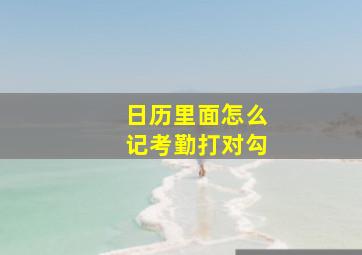 日历里面怎么
记考勤打对勾